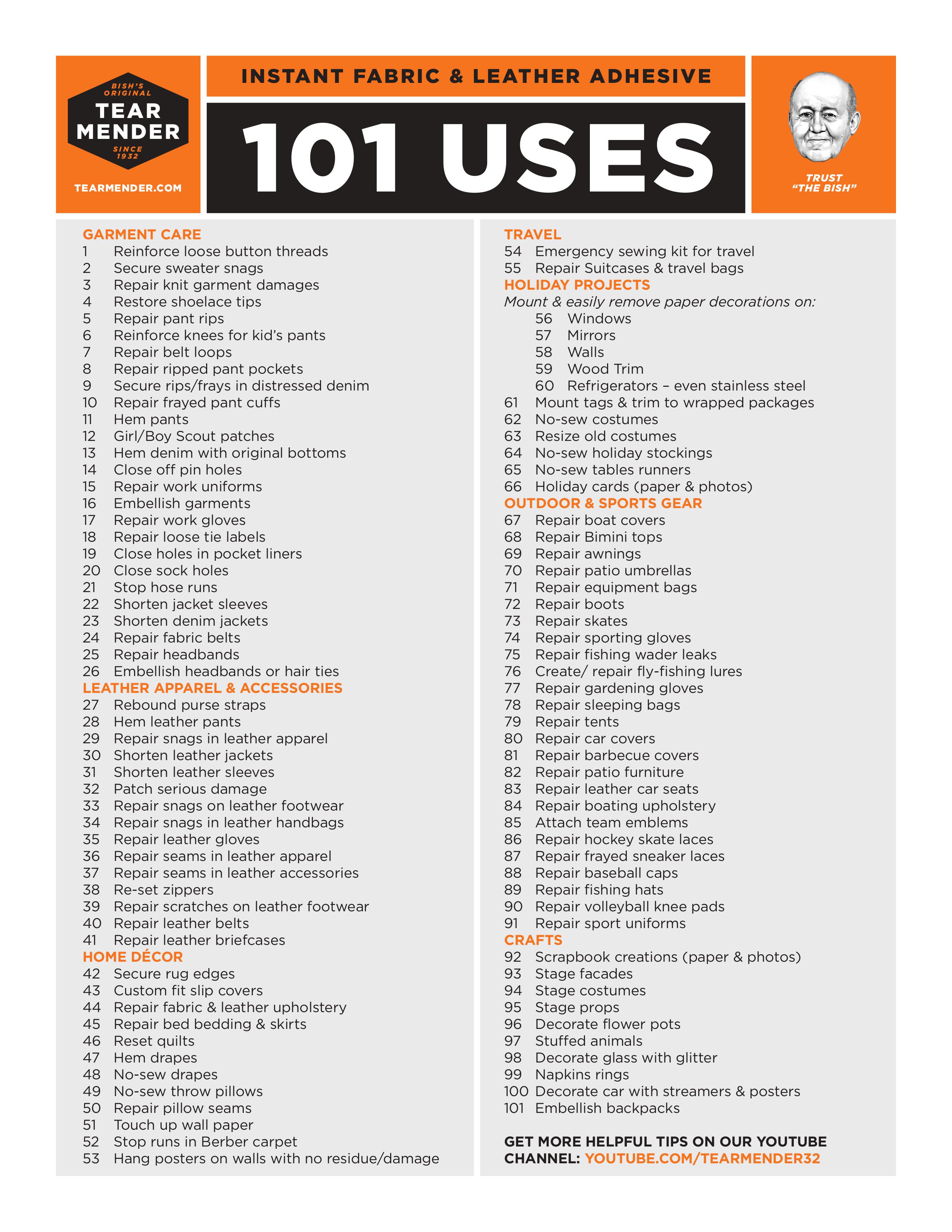 BISH'S ORIGINAL
TEAR MENDER
SINCE 1932
TEARMENDER.COM

INSTANT FABRIC & LEATHER ADHESIVE

101 USES

TRUST "THE BISH"

GARMENT CARE
1 Reinforce loose button threads
2 Secure sweater snags
3 Repair knit garment damages
4 Restore shoelace tips
5 Repair pant rips
6 Reinforce knees for kid's pants
7 Repair belt loops
8 Repair ripped pant pockets
9 Secure rips/frays in distressed denim
10 Repair frayed pant cuffs
11 Hem pants
12 Girl/Boy Scout patches
13 Hem denim with original bottoms
14 Close off pin holes
15 Repair work uniforms
16 Embellish garments
17 Repair work gloves
18 Repair loose tie labels
19 Close holes in pocket liners
20 Close sock holes
21 Stop hose runs
22 Shorten jacket sleeves
23 Shorten denim jackets
24 Repair fabric belts
25 Repair headbands
26 Embellish headbands or hair ties
LEATHER APPAREL & ACCESSORIES
27 Rebound purse straps
28 Hem leather pants
29 Repair snags in leather apparel
30 Shorten leather jackets
31 Shorten leather sleeves
32 Patch serious damage
33 Repair snags on leather footwear
34 Repair snags in leather handbags
35 Repair leather gloves
36 Repair seams in leather apparel
37 Repair seams in leather accessories
38 Re-set zippers
39 Repair scratches on leather footwear
40 Repair leather belts
41 Repair leather briefcases
HOME DÉCOR
42 Secure rug edges
43 Custom fit slip covers
44 Repair fabric & leather upholstery
45 Repair bed bedding & skirts
46 Reset quilts
47 Hem drapes
48 No-sew drapes
49 No-sew throw pillows
50 Repair pillow seams
51 Touch up wall paper
52 Stop runs in Berber carpet
53 Hang posters on walls with no residue/damage

TRAVEL
54 Emergency sewing kit for travel
55 Repair Suitcases & travel bags
HOLIDAY PROJECTS
Mount & easily remove paper decorations on:
56 Windows
57 Mirrors
58 Walls
59 Wood Trim
60 Refrigerators – even stainless steel
61 Mount tags & trim to wrapped packages
62 No-sew costumes
63 Resize old costumes
64 No-sew holiday stockings
65 No-sew tables runners
66 Holiday cards (paper & photos)
OUTDOOR & SPORTS GEAR
67 Repair boat covers
68 Repair Bimini tops
69 Repair awnings
70 Repair patio umbrellas
71 Repair equipment bags
72 Repair boots
73 Repair skates
74 Repair sporting gloves
75 Repair fishing wader leaks
76 Create/ repair fly-fishing lures
77 Repair gardening gloves
78 Repair sleeping bags
79 Repair tents
80 Repair car covers
81 Repair barbecue covers
82 Repair patio furniture
83 Repair leather car seats
84 Repair boating upholstery
85 Attach team emblems
86 Repair hockey skate laces
87 Repair frayed sneaker laces
88 Repair baseball caps
89 Repair fishing hats
90 Repair volleyball knee pads
91 Repair sport uniforms
CRAFTS
92 Scrapbook creations (paper & photos)
93 Stage facades
94 Stage costumes
95 Stage props
96 Decorate flower pots
97 Stuffed animals
98 Decorate glass with glitter
99 Napkins rings
100 Decorate car with streamers & posters
101 Embellish backpacks

GET MORE HELPFUL TIPS ON OUR YOUTUBE CHANNEL: YOUTUBE.COM/TEARMENDER32